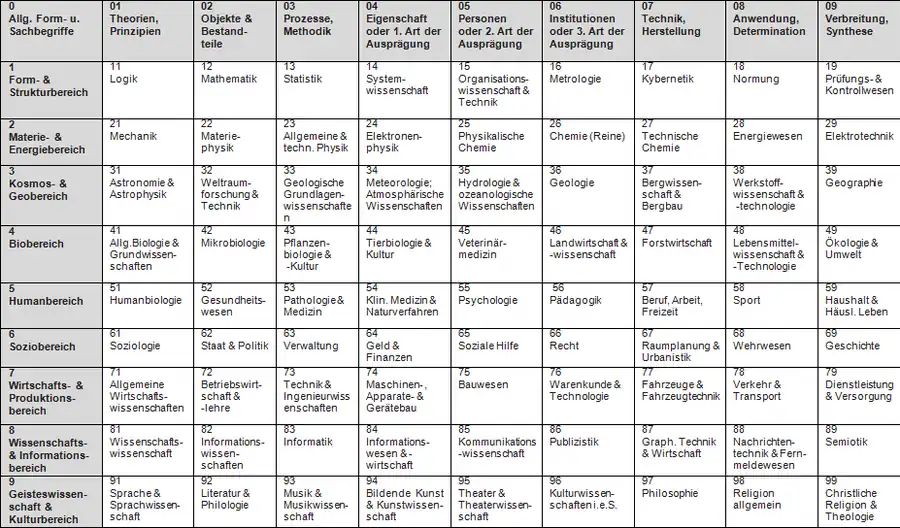 | 0 Allg. Form- u. Sachbegriffe | 01 Theorien, Prinzipien | 02 Objekte & Bestandteile | 03 Prozesse, Methodik | 04 Eigenschaft oder 1. Art der Ausprägung | 05 Personen oder 2. Art der Ausprägung | 06 Institutionen oder 3. Art der Ausprägung | 07 Technik, Herstellung | 08 Anwendung, Determination | 09 Verbreitung, Synthese |
|---|---|---|---|---|---|---|---|---|---|
| 1 Form- & Strukturbereich | 11 Logik | 12 Mathematik | 13 Statistik | 14 Systemwissenschaft | 15 Organisationswissenschaft & Technik | 16 Metrologie | 17 Kybernetik | 18 Normung | 19 Prüfungs- & Kontrollwesen |
| 2 Materie- & Energiebereich | 21 Mechanik | 22 Materiephysik | 23 Allgemeine & techn. Physik | 24 Elektronenphysik | 25 Physikalische Chemie | 26 Chemie (Reine) | 27 Technische Chemie | 28 Energiewesen | 29 Elektrotechnik |
| 3 Kosmos- & Geobereich | 31 Astronomie & Astrophysik | 32 Weltraumforschung & Technik | 33 Geologische Grundlagenwissenschaften | 34 Meteorologie; Atmosphärische Wissenschaften | 35 Hydrologie & ozeanologische Wissenschaften | 36 Geologie | 37 Bergwissenschaft & Bergbau | 38 Werkstoffwissenschaft & -technologie | 39 Geographie |
| 4 Biobereich | 41 Allg.Biologie & Grundwissenschaften | 42 Mikrobiologie | 43 Pflanzenbiologie & -Kultur | 44 Tierbiologie & Kultur | 45 Veterinärmedizin | 46 Landwirtschaft & -wissenschaft | 47 Forstwirtschaft | 48 Lebensmittelwissenschaft & -Technologie | 49 Ökologie & Umwelt |
| 5 Humanbereich | 51 Humanbiologie | 52 Gesundheitswesen | 53 Pathologie & Medizin | 54 Klin. Medizin & Naturverfahren | 55 Psychologie | 56 Pädagogik | 57 Beruf, Arbeit, Freizeit | 58 Sport | 59 Haushalt & Häusl. Leben |
| 6 Soziobereich | 61 Soziologie | 62 Staat & Politik | 63 Verwaltung | 64 Geld & Finanzen | 65 Soziale Hilfe | 66 Recht | 67 Raumplanung & Urbanistik | 68 Wehrwesen | 69 Geschichte |
| 7 Wirtschafts- & Produktionsbereich | 71 Allgemeine Wirtschaftswissenschaften | 72 Betriebswirtschaft & -lehre | 73 Technik & Ingenieurwissenschaften | 74 Maschinen-, Apparate- & Gerätebau | 75 Bauwesen | 76 Warenkunde & Technologie | 77 Fahrzeuge & Fahrzeugtechnik | 78 Verkehr & Transport | 79 Dienstleistung & Versorgung |
| 8 Wissenschafts- & Informationsbereich | 81 Wissenschaftswissenschaft | 82 Informationswissenschaften | 83 Informatik | 84 Informationswesen & -wirtschaft | 85 Kommunikations-wissenschaft | 86 Publizistik | 87 Graph. Technik & Wirtschaft | 88 Nachrichtentechnik & Fernmeldewesen | 89 Semiotik |
| 9 Geisteswissenschaft & Kulturbereich | 91 Sprache & Sprachwissenschaft | 92 Literatur & Philologie | 93 Musik & Musikwissenschaft | 94 Bildende Kunst & Kunstwissenschaft | 95 Theater & Theaterwissenschaft | 96 Kulturwissenschaften i.e.S. | 97 Philosophie | 98 Religion allgemein | 99 Christliche Religion & Theologie |